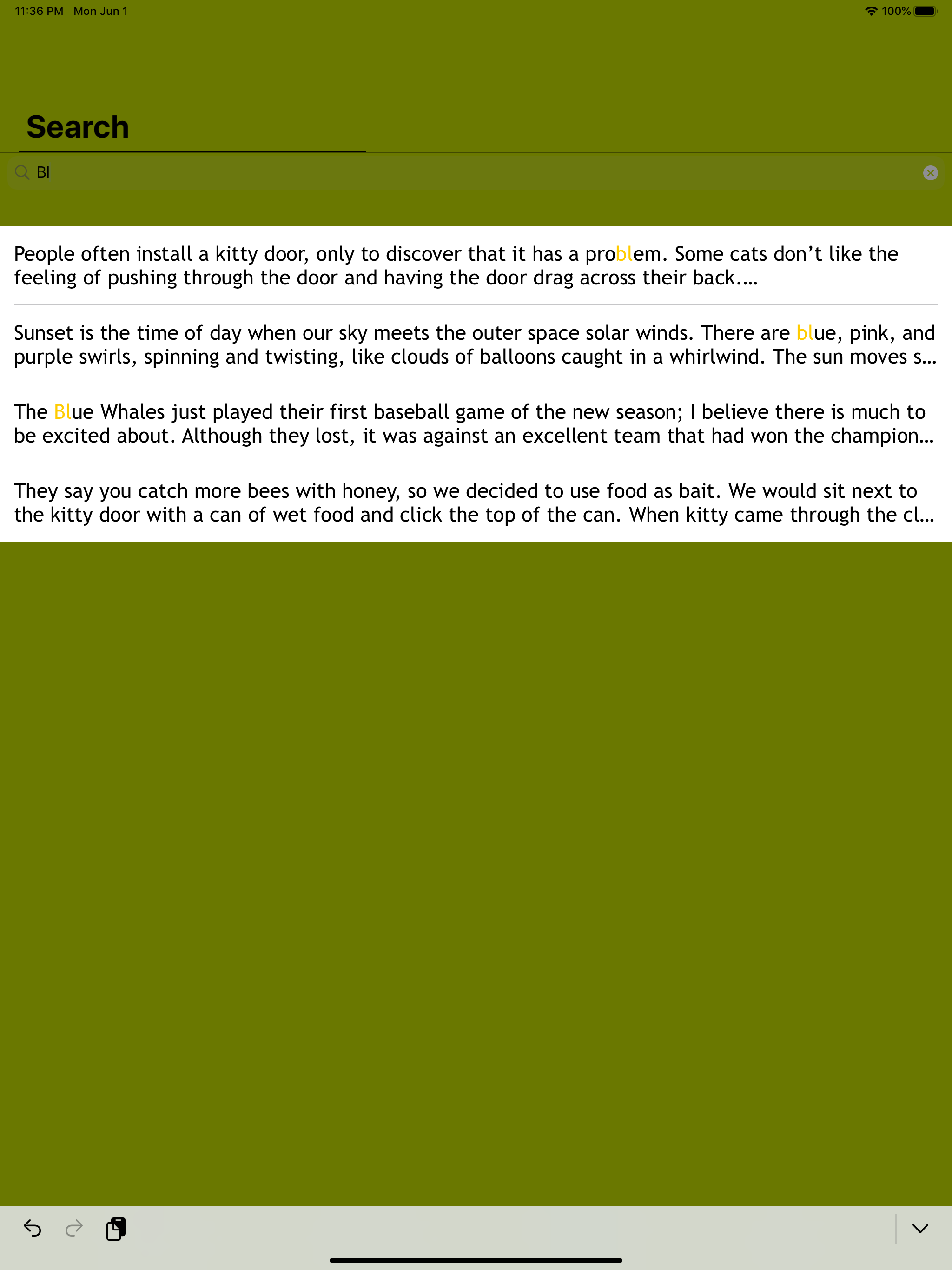 11:36 PM Mon Jun 1

100%

Search

Bl

People often install a kitty door, only to discover that it has a problem. Some cats don't like the feeling of pushing through the door and having the door drag across their back....

Sunset is the time of day when our sky meets the outer space solar winds. There are blue, pink, and purple swirls, spinning and twisting, like clouds of balloons caught in a whirlwind. The sun moves s...

The Blue Whales just played their first baseball game of the new season; I believe there is much to be excited about. Although they lost, it was against an excellent team that had won the champion...

They say you catch more bees with honey, so we decided to use food as bait. We would sit next to the kitty door with a can of wet food and click the top of the can. When kitty came through the cl...